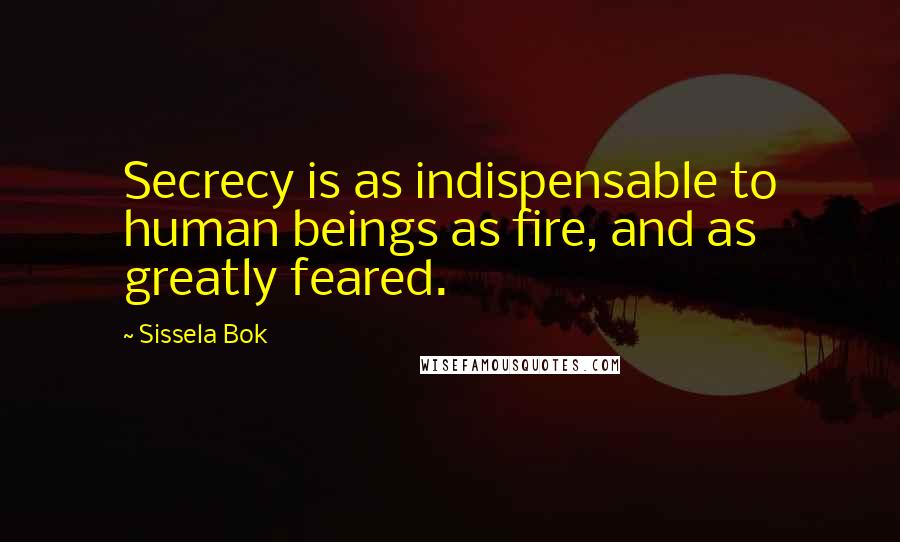 Secrecy is as indispensable to human beings as fire, and as greatly feared.

~ Sissela Bok

WISEFAMOUSQUOTES.COM